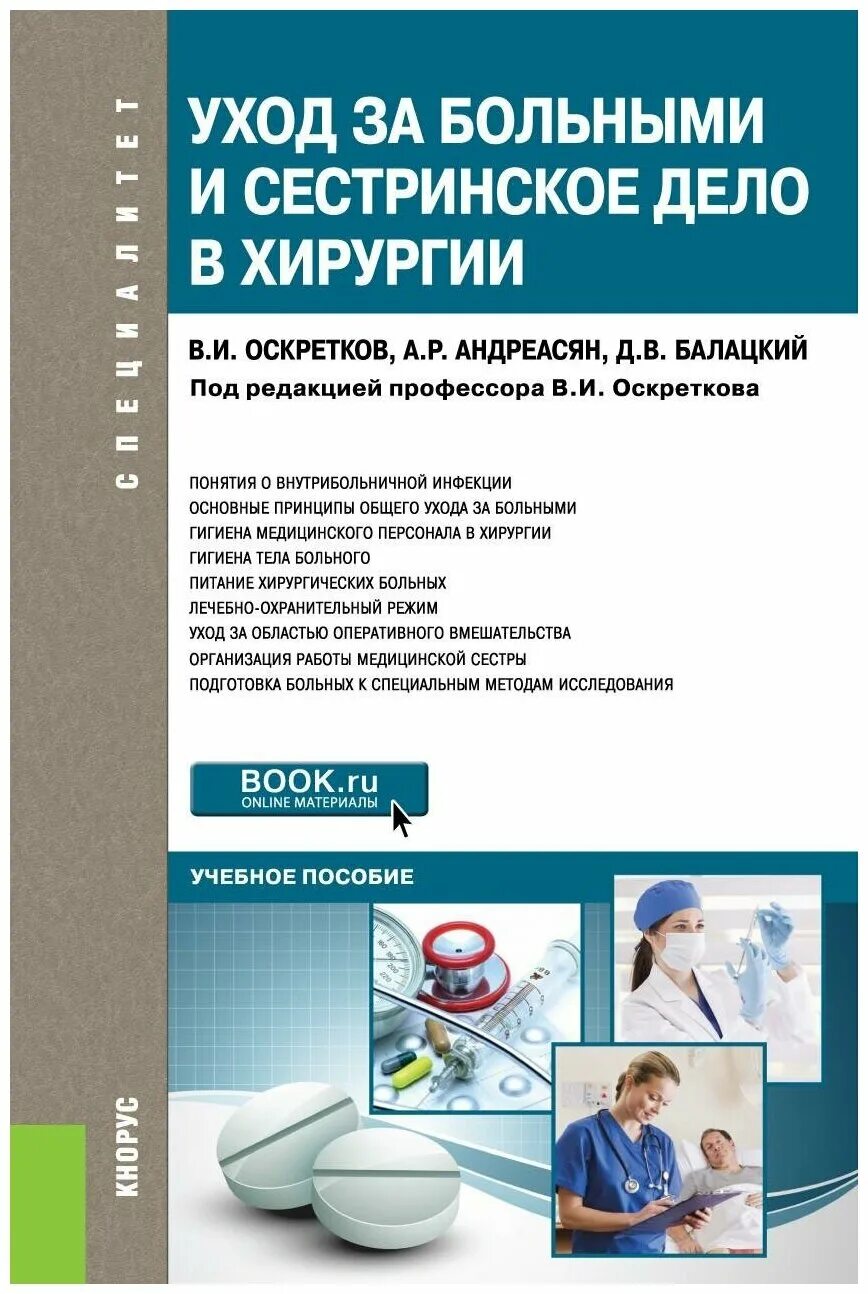 СПЕЦИАЛИТЕТ

УХОД ЗА БОЛЬНЫМИ И СЕСТРИНСКОЕ ДЕЛО В ХИРУРГИИ

В.И. ОСКРЕТКОВ, А.Р. АНДРЕАСЯН, Д.В. БАЛАЦКИЙ
Под редакцией профессора В.И. Оскреткова

ПОНЯТИЯ О ВНУТРИБОЛЬНИЧНОЙ ИНФЕКЦИИ
ОСНОВНЫЕ ПРИНЦИПЫ ОБЩЕГО УХОДА ЗА БОЛЬНЫМИ
ГИГИЕНА МЕДИЦИНСКОГО ПЕРСОНАЛА В ХИРУРГИИ
ГИГИЕНА ТЕЛА БОЛЬНОГО
ПИТАНИЕ ХИРУРГИЧЕСКИХ БОЛЬНЫХ
ЛЕЧЕБНО-ОХРАНИТЕЛЬНЫЙ РЕЖИМ
УХОД ЗА ОБЛАСТЬЮ ОПЕРАТИВНОГО ВМЕШАТЕЛЬСТВА
ОРГАНИЗАЦИЯ РАБОТЫ МЕДИЦИНСКОЙ СЕСТРЫ
ПОДГОТОВКА БОЛЬНЫХ К СПЕЦИАЛЬНЫМ МЕТОДАМ ИССЛЕДОВАНИЯ

BOOK.ru
ONLINE МАТЕРИАЛЫ

УЧЕБНОЕ ПОСОБИЕ

КНОРУС